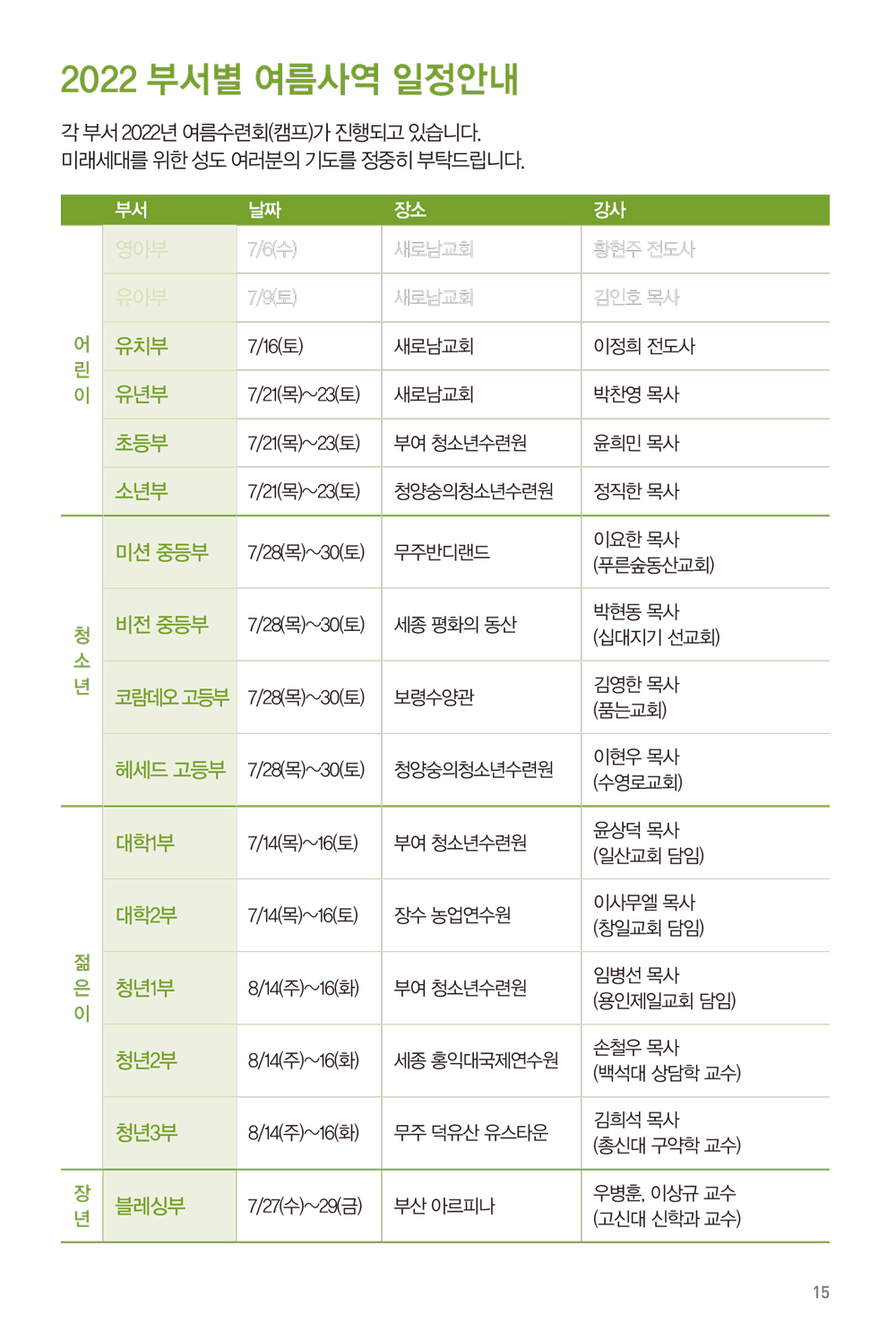 2022 부서별 여름사역 일정안내

각 부서 2022년 여름수련회(캠프)가 진행되고 있습니다.
미래세대를 위한 성도 여러분의 기도를 정중히 부탁드립니다.

| | 부서 | 날짜 | 장소 | 강사 |
|---|---|---|---|---|
| 어린이 | 영아부 | 7/6(수) | 새로남교회 | 황현주 전도사 |
| | 유아부 | 7/9(토) | 새로남교회 | 김인호 목사 |
| | 유치부 | 7/16(토) | 새로남교회 | 이정희 전도사 |
| | 유년부 | 7/21(목)~23(토) | 새로남교회 | 박찬영 목사 |
| | 초등부 | 7/21(목)~23(토) | 부여 청소년수련원 | 윤희민 목사 |
| | 소년부 | 7/21(목)~23(토) | 청양숭의청소년수련원 | 정직한 목사 |
| 청소년 | 미션 중등부 | 7/28(목)~30(토) | 무주반디랜드 | 이요한 목사 (푸른숲동산교회) |
| | 비전 중등부 | 7/28(목)~30(토) | 세종 평화의 동산 | 박현동 목사 (십대지기 선교회) |
| | 코람데오 고등부 | 7/28(목)~30(토) | 보령수양관 | 김영한 목사 (품는교회) |
| | 헤세드 고등부 | 7/28(목)~30(토) | 청양숭의청소년수련원 | 이현우 목사 (수영로교회) |
| 젊은이 | 대학1부 | 7/14(목)~16(토) | 부여 청소년수련원 | 윤상덕 목사 (일산교회 담임) |
| | 대학2부 | 7/14(목)~16(토) | 장수 농업연수원 | 이사무엘 목사 (창일교회 담임) |
| | 청년1부 | 8/14(주)~16(화) | 부여 청소년수련원 | 임병선 목사 (용인제일교회 담임) |
| | 청년2부 | 8/14(주)~16(화) | 세종 홍익대국제연수원 | 손철우 목사 (백석대 상담학 교수) |
| | 청년3부 | 8/14(주)~16(화) | 무주 덕유산 유스타운 | 김희석 목사 (총신대 구약학 교수) |
| 장년 | 블레싱부 | 7/27(수)~29(금) | 부산 아르피나 | 우병훈, 이상규 교수 (고신대 신학과 교수) |

15